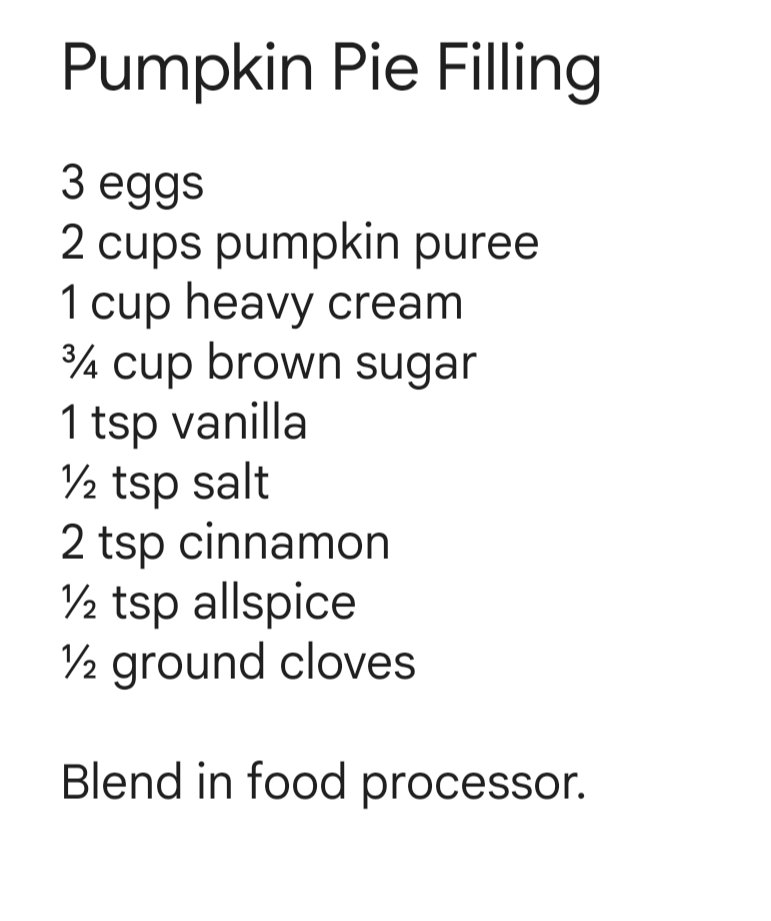 Pumpkin Pie Filling

3 eggs
2 cups pumpkin puree
1 cup heavy cream
¾ cup brown sugar
1 tsp vanilla
½ tsp salt
2 tsp cinnamon
½ tsp allspice
½ ground cloves

Blend in food processor.